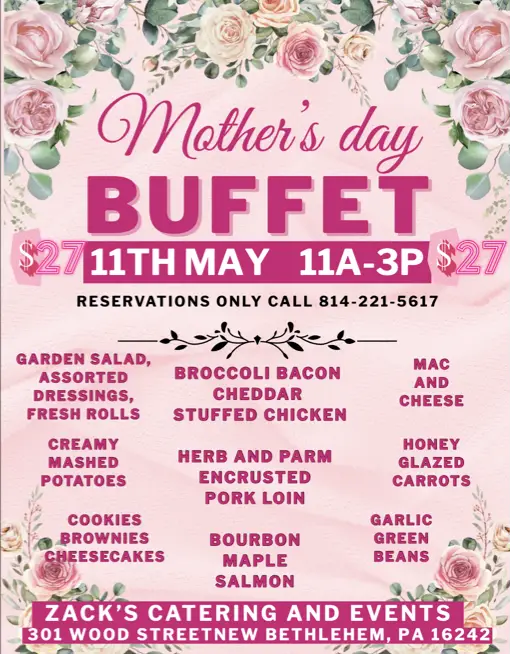 Mother's day

BUFFET

$27 11TH MAY 11A-3P $27

RESERVATIONS ONLY CALL 814-221-5617

GARDEN SALAD, ASSORTED DRESSINGS, FRESH ROLLS

CREAMY MASHED POTATOES

COOKIES BROWNIES CHEESECAKES

BROCCOLI BACON CHEDDAR STUFFED CHICKEN

HERB AND PARM ENCRUSTED PORK LOIN

BOURBON MAPLE SALMON

MAC AND CHEESE

HONEY GLAZED CARROTS

GARLIC GREEN BEANS

ZACK'S CATERING AND EVENTS

301 WOOD STREETNEW BETHLEHEM, PA 16242